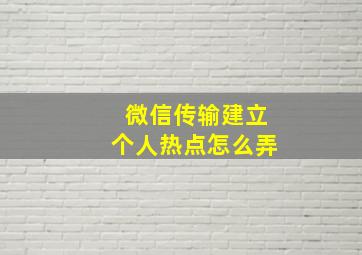 微信传输建立
个人热点怎么弄